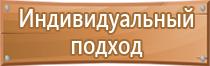 Индивидуальный подход